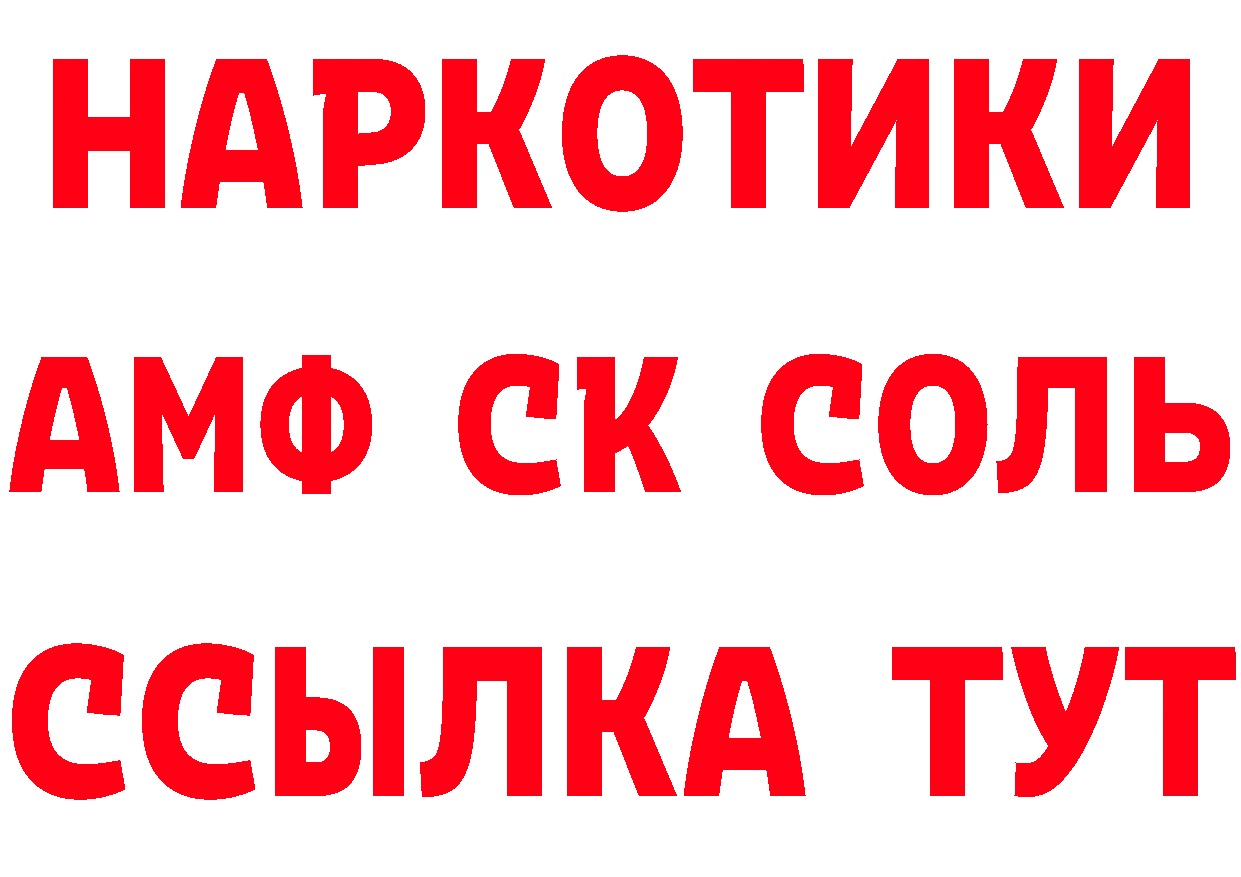 НАРКОТИКИ

АМФ СК СОЛЬ

ССЫЛКА ТУТ